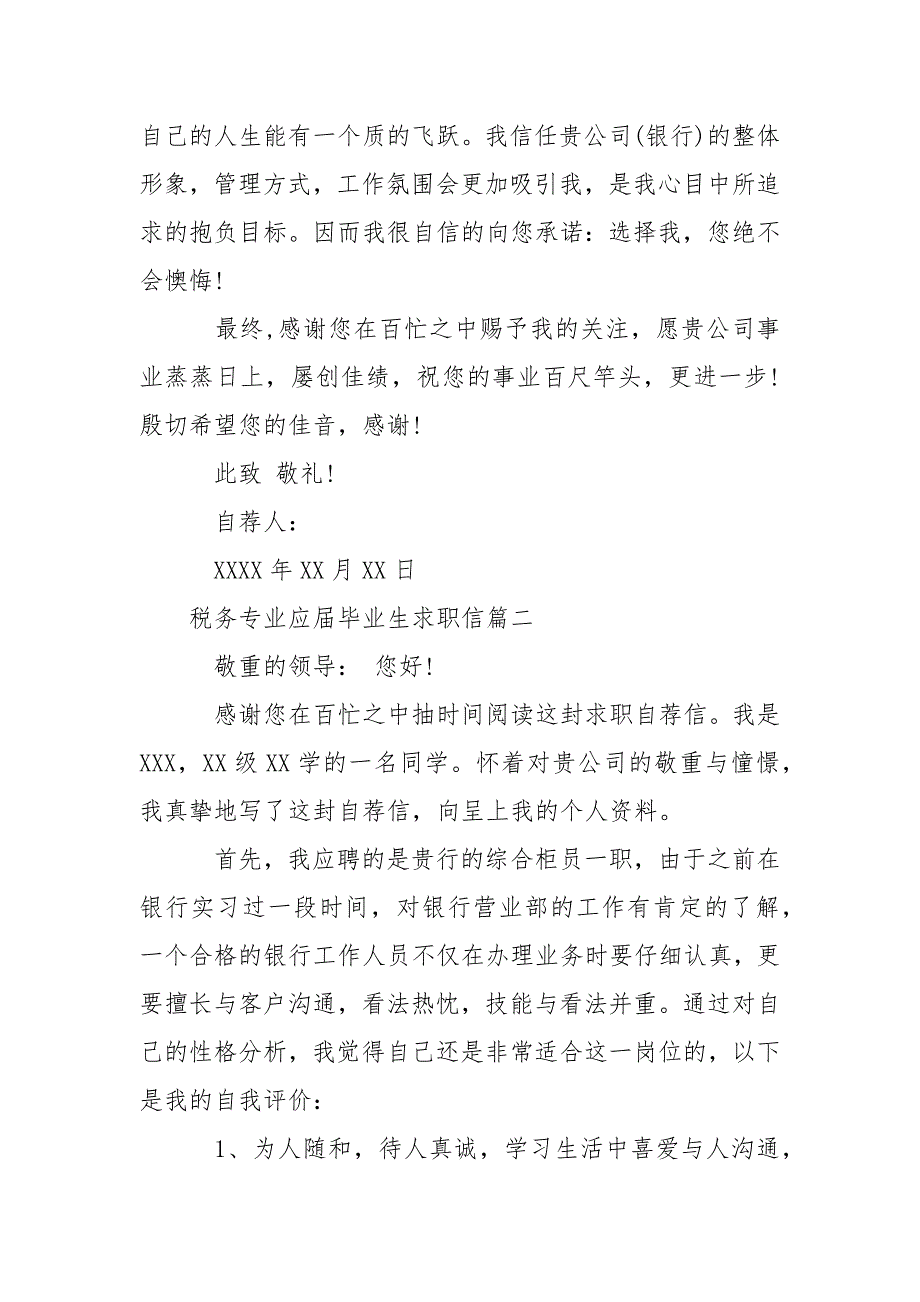 自己的人生能有一个质的飞跃。我信任贵公司(银行)的整体形象，管理方式，工作氛围会更加吸引我，是我心目中所追求的抱负目标。因而我很自信的向您承诺：选择我，您绝不会懊悔！

最终，感谢您在百忙之中赐予我的关注，愿贵公司事业蒸蒸日上，屡创佳绩，祝您的事业百尺竿头，更进一步！殷切希望您的佳音，感谢！

此致 敬礼！

自荐人：

XXXX 年 XX 月 XX 日

税务专业应届毕业生求职信篇二

敬重的领导： 您好！

感谢您在百忙之中抽时间阅读这封求职自荐信。我是 XXX，XX 级 XX 学的一名同学。怀着对贵公司的敬重与憧憬，我真挚地写了这封自荐信，向呈上我的个人资料。

首先，我应聘的是贵行的综合柜员一职，由于之前在银行实习过一段时间，对银行营业部的工作有肯定的了解，一个合格的银行工作人员不仅在办理业务时要仔细认真，更要擅长与客户沟通，看法热忱，技能与看法并重。通过对自己的性格分析，我觉得自己还是非常适合这一岗位的，以下是我的自我评价：

1、为人随和，待人真诚，学习生活中喜爱与人沟通，